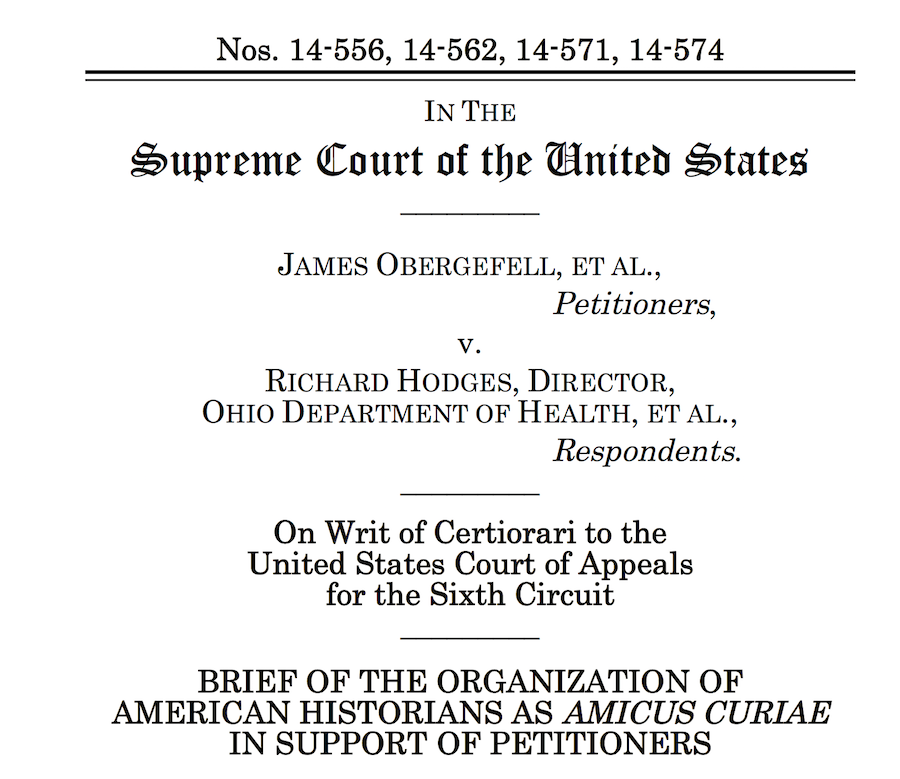 Nos. 14-556, 14-562, 14-571, 14-574

IN THE
Supreme Court of the United States

JAMES OBERGEFELL, ET AL.,
Petitioners,
v.
RICHARD HODGES, DIRECTOR,
OHIO DEPARTMENT OF HEALTH, ET AL.,
Respondents.

On Writ of Certiorari to the United States Court of Appeals for the Sixth Circuit

BRIEF OF THE ORGANIZATION OF AMERICAN HISTORIANS AS AMICUS CURIAE IN SUPPORT OF PETITIONERS